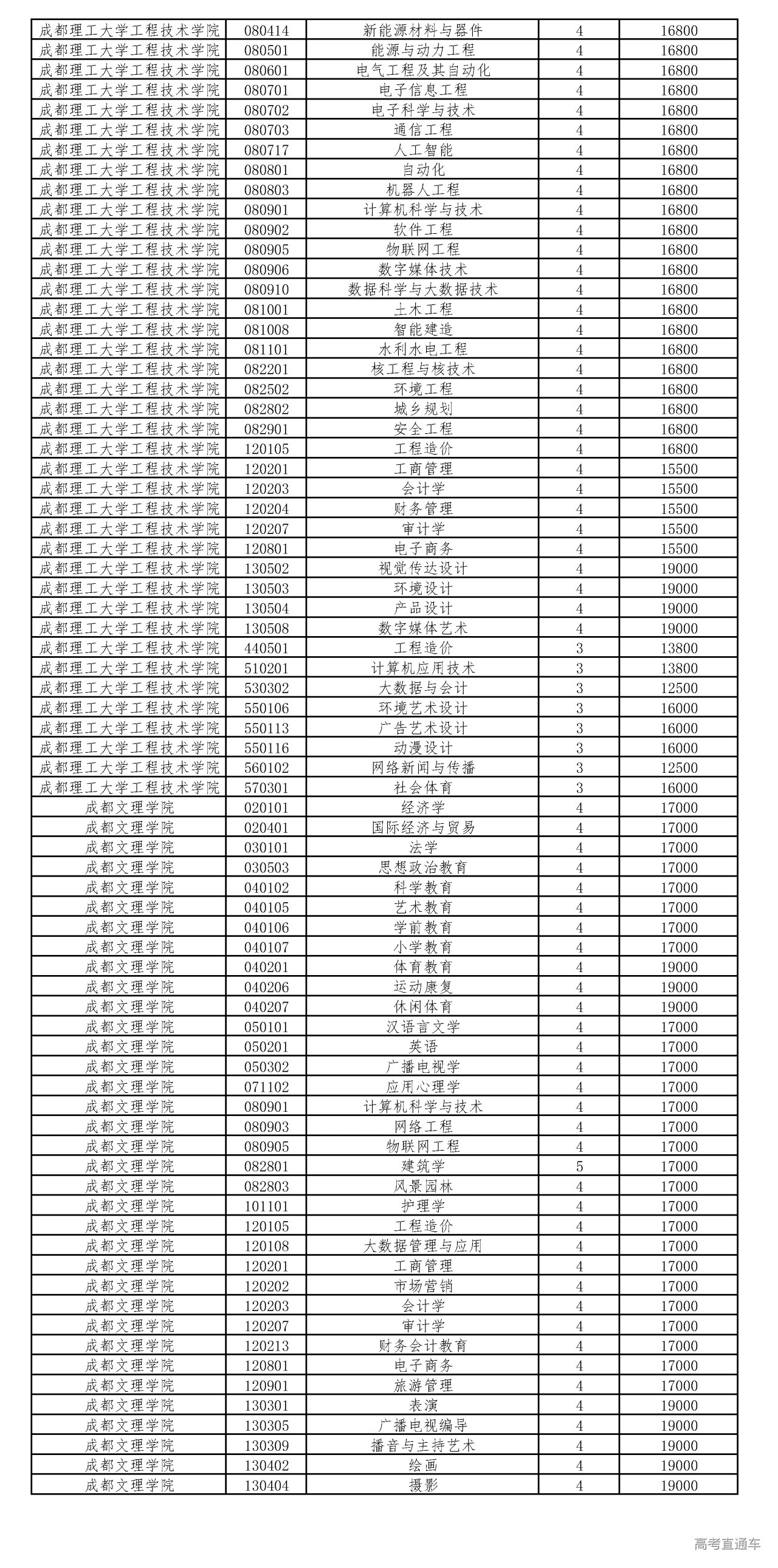 | 成都理工大学工程技术学院 | 080414 | 新能源材料与器件 | 4 | 16800 |
|---|---|---|---|---|
| 成都理工大学工程技术学院 | 080501 | 能源与动力工程 | 4 | 16800 |
| 成都理工大学工程技术学院 | 080601 | 电气工程及其自动化 | 4 | 16800 |
| 成都理工大学工程技术学院 | 080701 | 电子信息工程 | 4 | 16800 |
| 成都理工大学工程技术学院 | 080702 | 电子科学与技术 | 4 | 16800 |
| 成都理工大学工程技术学院 | 080703 | 通信工程 | 4 | 16800 |
| 成都理工大学工程技术学院 | 080717 | 人工智能 | 4 | 16800 |
| 成都理工大学工程技术学院 | 080801 | 自动化 | 4 | 16800 |
| 成都理工大学工程技术学院 | 080803 | 机器人工程 | 4 | 16800 |
| 成都理工大学工程技术学院 | 080901 | 计算机科学与技术 | 4 | 16800 |
| 成都理工大学工程技术学院 | 080902 | 软件工程 | 4 | 16800 |
| 成都理工大学工程技术学院 | 080905 | 物联网工程 | 4 | 16800 |
| 成都理工大学工程技术学院 | 080906 | 数字媒体技术 | 4 | 16800 |
| 成都理工大学工程技术学院 | 080910 | 数据科学与大数据技术 | 4 | 16800 |
| 成都理工大学工程技术学院 | 081001 | 土木工程 | 4 | 16800 |
| 成都理工大学工程技术学院 | 081008 | 智能建造 | 4 | 16800 |
| 成都理工大学工程技术学院 | 081101 | 水利水电工程 | 4 | 16800 |
| 成都理工大学工程技术学院 | 082201 | 核工程与核技术 | 4 | 16800 |
| 成都理工大学工程技术学院 | 082502 | 环境工程 | 4 | 16800 |
| 成都理工大学工程技术学院 | 082802 | 城乡规划 | 4 | 16800 |
| 成都理工大学工程技术学院 | 082901 | 安全工程 | 4 | 16800 |
| 成都理工大学工程技术学院 | 120105 | 工程造价 | 4 | 16800 |
| 成都理工大学工程技术学院 | 120201 | 工商管理 | 4 | 15500 |
| 成都理工大学工程技术学院 | 120203 | 会计学 | 4 | 15500 |
| 成都理工大学工程技术学院 | 120204 | 财务管理 | 4 | 15500 |
| 成都理工大学工程技术学院 | 120207 | 审计学 | 4 | 15500 |
| 成都理工大学工程技术学院 | 120801 | 电子商务 | 4 | 15500 |
| 成都理工大学工程技术学院 | 130502 | 视觉传达设计 | 4 | 19000 |
| 成都理工大学工程技术学院 | 130503 | 环境设计 | 4 | 19000 |
| 成都理工大学工程技术学院 | 130504 | 产品设计 | 4 | 19000 |
| 成都理工大学工程技术学院 | 130508 | 数字媒体艺术 | 4 | 19000 |
| 成都理工大学工程技术学院 | 440501 | 工程造价 | 3 | 13800 |
| 成都理工大学工程技术学院 | 510201 | 计算机应用技术 | 3 | 13800 |
| 成都理工大学工程技术学院 | 530302 | 大数据与会计 | 3 | 12500 |
| 成都理工大学工程技术学院 | 550106 | 环境艺术设计 | 3 | 16000 |
| 成都理工大学工程技术学院 | 550113 | 广告艺术设计 | 3 | 16000 |
| 成都理工大学工程技术学院 | 550116 | 动漫设计 | 3 | 16000 |
| 成都理工大学工程技术学院 | 560102 | 网络新闻与传播 | 3 | 12500 |
| 成都理工大学工程技术学院 | 570301 | 社会体育 | 3 | 16000 |
| 成都文理学院 | 020101 | 经济学 | 4 | 17000 |
| 成都文理学院 | 020401 | 国际经济与贸易 | 4 | 17000 |
| 成都文理学院 | 030101 | 法学 | 4 | 17000 |
| 成都文理学院 | 030503 | 思想政治教育 | 4 | 17000 |
| 成都文理学院 | 040102 | 科学教育 | 4 | 17000 |
| 成都文理学院 | 040105 | 艺术教育 | 4 | 17000 |
| 成都文理学院 | 040106 | 学前教育 | 4 | 17000 |
| 成都文理学院 | 040107 | 小学教育 | 4 | 17000 |
| 成都文理学院 | 040201 | 体育教育 | 4 | 19000 |
| 成都文理学院 | 040206 | 运动康复 | 4 | 19000 |
| 成都文理学院 | 040207 | 休闲体育 | 4 | 19000 |
| 成都文理学院 | 050101 | 汉语言文学 | 4 | 17000 |
| 成都文理学院 | 050201 | 英语 | 4 | 17000 |
| 成都文理学院 | 050302 | 广播电视学 | 4 | 17000 |
| 成都文理学院 | 071102 | 应用心理学 | 4 | 17000 |
| 成都文理学院 | 080901 | 计算机科学与技术 | 4 | 17000 |
| 成都文理学院 | 080903 | 网络工程 | 4 | 17000 |
| 成都文理学院 | 080905 | 物联网工程 | 4 | 17000 |
| 成都文理学院 | 082801 | 建筑学 | 5 | 17000 |
| 成都文理学院 | 082803 | 风景园林 | 4 | 17000 |
| 成都文理学院 | 101101 | 护理学 | 4 | 17000 |
| 成都文理学院 | 120105 | 工程造价 | 4 | 17000 |
| 成都文理学院 | 120108 | 大数据管理与应用 | 4 | 17000 |
| 成都文理学院 | 120201 | 工商管理 | 4 | 17000 |
| 成都文理学院 | 120202 | 市场营销 | 4 | 17000 |
| 成都文理学院 | 120203 | 会计学 | 4 | 17000 |
| 成都文理学院 | 120207 | 审计学 | 4 | 17000 |
| 成都文理学院 | 120213 | 财务会计教育 | 4 | 17000 |
| 成都文理学院 | 120801 | 电子商务 | 4 | 17000 |
| 成都文理学院 | 120901 | 旅游管理 | 4 | 17000 |
| 成都文理学院 | 130301 | 表演 | 4 | 19000 |
| 成都文理学院 | 130305 | 广播电视编导 | 4 | 19000 |
| 成都文理学院 | 130309 | 播音与主持艺术 | 4 | 19000 |
| 成都文理学院 | 130402 | 绘画 | 4 | 19000 |
| 成都文理学院 | 130404 | 摄影 | 4 | 19000 |

高考直通车